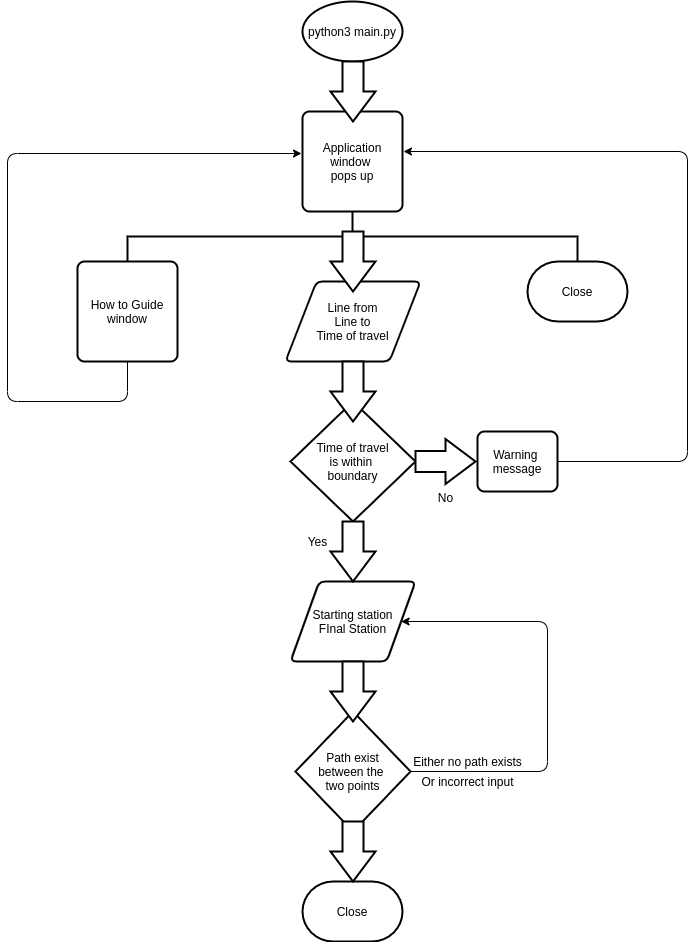 python3 main.py

Application window pops up

How to Guide window

Line from Line to Time of travel

Close

Time of travel is within boundary

No

Warning message

Yes

Starting station FInal Station

Path exist between the two points

Either no path exists
Or incorrect input

Close